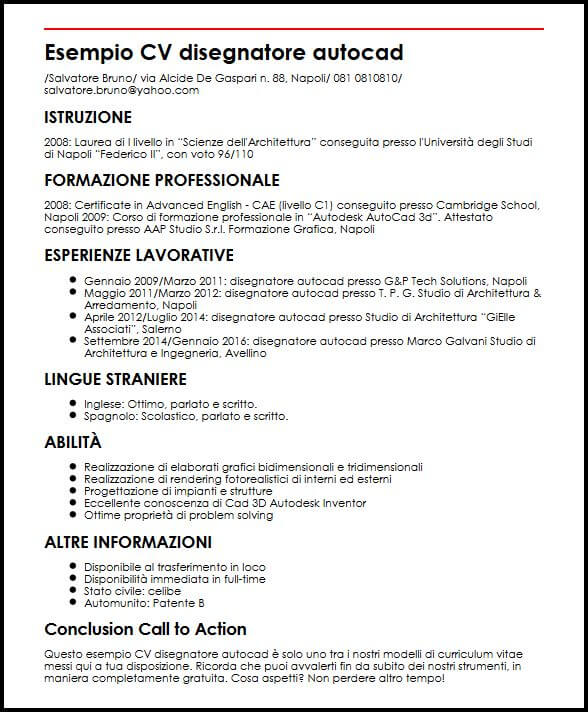 Esempio CV disegnatore autocad

/Salvatore Bruno/ via Alcide De Gaspari n. 88, Napoli/ 081 0810810/ salvatore.bruno@yahoo.com

ISTRUZIONE

2008: Laurea di I livello in "Scienze dell'Architettura" conseguita presso l'Università degli Studi di Napoli "Federico II", con voto 96/110

FORMAZIONE PROFESSIONALE

2008: Certificate in Advanced English - CAE (livello C1) conseguito presso Cambridge School, Napoli 2009: Corso di formazione professionale in "Autodesk AutoCad 3d". Attestato conseguito presso AAP Studio S.r.l. Formazione Grafica, Napoli

ESPERIENZE LAVORATIVE

- Gennaio 2009/Marzo 2011: disegnatore autocad presso G&P Tech Solutions, Napoli
- Maggio 2011/Marzo 2012: disegnatore autocad presso T. P. G. Studio di Architettura & Arredamento, Napoli
- Aprile 2012/Luglio 2014: disegnatore autocad presso Studio di Architettura "GiElle Associati", Salerno
- Settembre 2014/Gennaio 2016: disegnatore autocad presso Marco Galvani Studio di Architettura e Ingegneria, Avellino

LINGUE STRANIERE

- Inglese: Ottimo, parlato e scritto.
- Spagnolo: Scolastico, parlato e scritto.

ABILITÀ

- Realizzazione di elaborati grafici bidimensionali e tridimensionali
- Realizzazione di rendering fotorealistici di interni ed esterni
- Progettazione di impianti e strutture
- Eccellente conoscenza di Cad 3D Autodesk Inventor
- Ottime proprietà di problem solving

ALTRE INFORMAZIONI

- Disponibile al trasferimento in loco
- Disponibilità immediata in full-time
- Stato civile: celibe
- Automunito: Patente B

Conclusion Call to Action

Questo esempio CV disegnatore autocad è solo uno tra i nostri modelli di curriculum vitae messi qui a tua disposizione. Ricorda che puoi avvalerti fin da subito dei nostri strumenti, in maniera completamente gratuita. Cosa aspetti? Non perdere altro tempo!